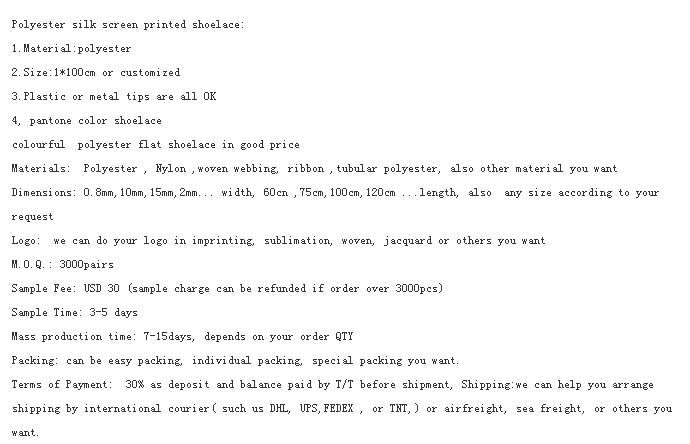 Polyester silk screen printed shoelace:

1.Material:polyester

2.Size:1*100cm or customized

3.Plastic or metal tips are all OK

4, pantone color shoelace

colourful polyester flat shoelace in good price

Materials: Polyester , Nylon ,woven webbing, ribbon ,tubular polyester, also other material you want

Dimensions: 0.8mm,10mm,15mm,2mm... width, 60cn ,75cm,100cm,120cm ...length, also any size according to your request

Logo: we can do your logo in imprinting, sublimation, woven, jacquard or others you want

M.O.Q.: 3000pairs

Sample Fee: USD 30 (sample charge can be refunded if order over 3000pcs)

Sample Time: 3-5 days

Mass production time: 7-15days, depends on your order QTY

Packing: can be easy packing, individual packing, special packing you want.

Terms of Payment: 30% as deposit and balance paid by T/T before shipment, Shipping:we can help you arrange shipping by international courier( such us DHL, UPS,FEDEX , or TNT,) or airfreight, sea freight, or others you want.